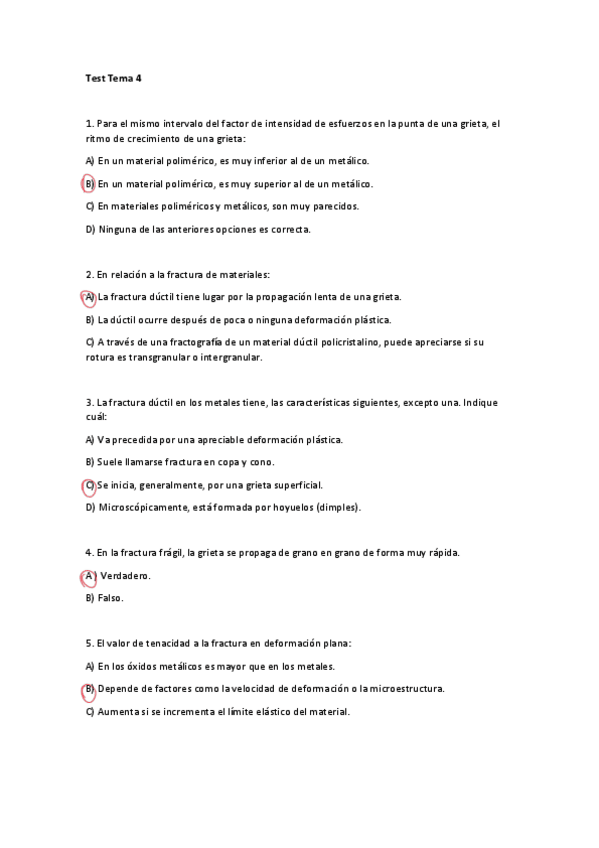 Test Tema 4

1. Para el mismo intervalo del factor de intensidad de esfuerzos en la punta de una grieta, el ritmo de crecimiento de una grieta:

A) En un material polimérico, es muy inferior al de un metálico.

B) En un material polimérico, es muy superior al de un metálico.

C) En materiales poliméricos y metálicos, son muy parecidos.

D) Ninguna de las anteriores opciones es correcta.

2. En relación a la fractura de materiales:

A) La fractura dúctil tiene lugar por la propagación lenta de una grieta.

B) La dúctil ocurre después de poca o ninguna deformación plástica.

C) A través de una fractografía de un material dúctil policristalino, puede apreciarse si su rotura es transgranular o intergranular.

3. La fractura dúctil en los metales tiene, las características siguientes, excepto una. Indique cuál:

A) Va precedida por una apreciable deformación plástica.

B) Suele llamarse fractura en copa y cono.

C) Se inicia, generalmente, por una grieta superficial.

D) Microscópicamente, está formada por hoyuelos (dimples).

4. En la fractura frágil, la grieta se propaga de grano en grano de forma muy rápida.

A) Verdadero.

B) Falso.

5. El valor de tenacidad a la fractura en deformación plana:

A) En los óxidos metálicos es mayor que en los metales.

B) Depende de factores como la velocidad de deformación o la microestructura.

C) Aumenta si se incrementa el límite elástico del material.